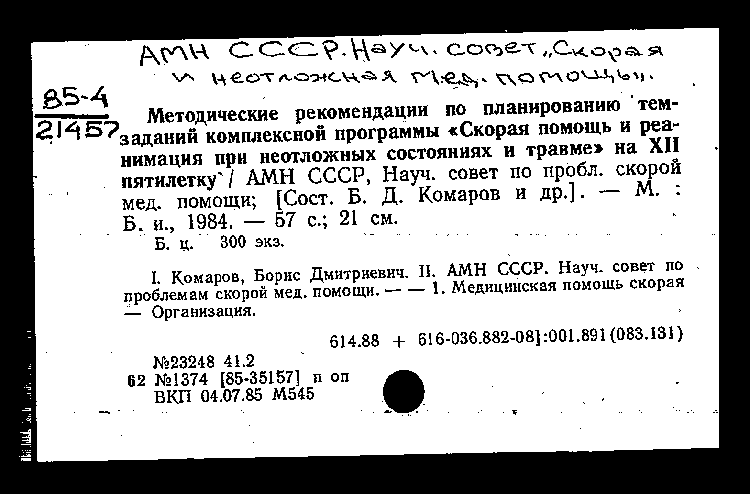 АМН СССР. Науч. совет „Скорая и неотложная мед. помощь".

85-4
21457

Методические рекомендации по планированию тем-заданий комплексной программы «Скорая помощь и реанимация при неотложных состояниях и травме» на XII пятилетку / АМН СССР, Науч. совет по пробл. скорой мед. помощи; [Сост. Б. Д. Комаров и др.]. — М. : Б. и., 1984. — 57 с.; 21 см.

Б. ц. 300 экз.

I. Комаров, Борис Дмитриевич. II. АМН СССР. Науч. совет по проблемам скорой мед. помощи. — — 1. Медицинская помощь скорая — Организация.

614.88 + 616-036.882-08]:001.891(083.131)

№23248 41.2
62 №1374 [85-35157] п оп
ВКП 04.07.85 М545